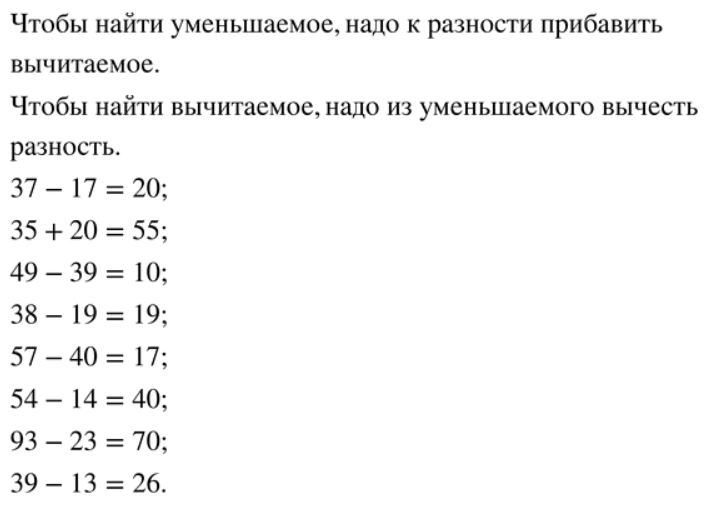 Чтобы найти уменьшаемое, надо к разности прибавить вычитаемое.

Чтобы найти вычитаемое, надо из уменьшаемого вычесть разность.

$37 - 17 = 20$;

$35 + 20 = 55$;

$49 - 39 = 10$;

$38 - 19 = 19$;

$57 - 40 = 17$;

$54 - 14 = 40$;

$93 - 23 = 70$;

$39 - 13 = 26$.